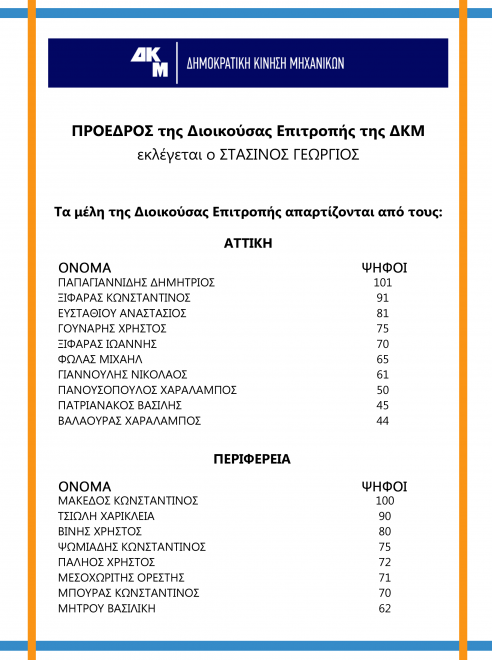 ΔΚΜ ΔΗΜΟΚΡΑΤΙΚΗ ΚΙΝΗΣΗ ΜΗΧΑΝΙΚΩΝ

ΠΡΟΕΔΡΟΣ της Διοικούσας Επιτροπής της ΔΚΜ
εκλέγεται ο ΣΤΑΣΙΝΟΣ ΓΕΩΡΓΙΟΣ

Τα μέλη της Διοικούσας Επιτροπής απαρτίζονται από τους:

ΑΤΤΙΚΗ

| ΟΝΟΜΑ | ΨΗΦΟΙ |
|---|---|
| ΠΑΠΑΓΙΑΝΝΙΔΗΣ ΔΗΜΗΤΡΙΟΣ | 101 |
| ΞΙΦΑΡΑΣ ΚΩΝΣΤΑΝΤΙΝΟΣ | 91 |
| ΕΥΣΤΑΘΙΟΥ ΑΝΑΣΤΑΣΙΟΣ | 81 |
| ΓΟΥΝΑΡΗΣ ΧΡΗΣΤΟΣ | 75 |
| ΞΙΦΑΡΑΣ ΙΩΑΝΝΗΣ | 70 |
| ΦΩΛΑΣ ΜΙΧΑΗΛ | 65 |
| ΓΙΑΝΝΟΥΛΗΣ ΝΙΚΟΛΑΟΣ | 61 |
| ΠΑΝΟΥΣΟΠΟΥΛΟΣ ΧΑΡΑΛΑΜΠΟΣ | 50 |
| ΠΑΤΡΙΑΝΑΚΟΣ ΒΑΣΙΛΗΣ | 45 |
| ΒΑΛΑΟΥΡΑΣ ΧΑΡΑΛΑΜΠΟΣ | 44 |

ΠΕΡΙΦΕΡΕΙΑ

| ΟΝΟΜΑ | ΨΗΦΟΙ |
|---|---|
| ΜΑΚΕΔΟΣ ΚΩΝΣΤΑΝΤΙΝΟΣ | 100 |
| ΤΣΙΩΛΗ ΧΑΡΙΚΛΕΙΑ | 90 |
| ΒΙΝΗΣ ΧΡΗΣΤΟΣ | 80 |
| ΨΩΜΙΑΔΗΣ ΚΩΝΣΤΑΝΤΙΝΟΣ | 75 |
| ΠΑΛΗΟΣ ΧΡΗΣΤΟΣ | 72 |
| ΜΕΣΟΧΩΡΙΤΗΣ ΟΡΕΣΤΗΣ | 71 |
| ΜΠΟΥΡΑΣ ΚΩΝΣΤΑΝΤΙΝΟΣ | 70 |
| ΜΗΤΡΟΥ ΒΑΣΙΛΙΚΗ | 62 |